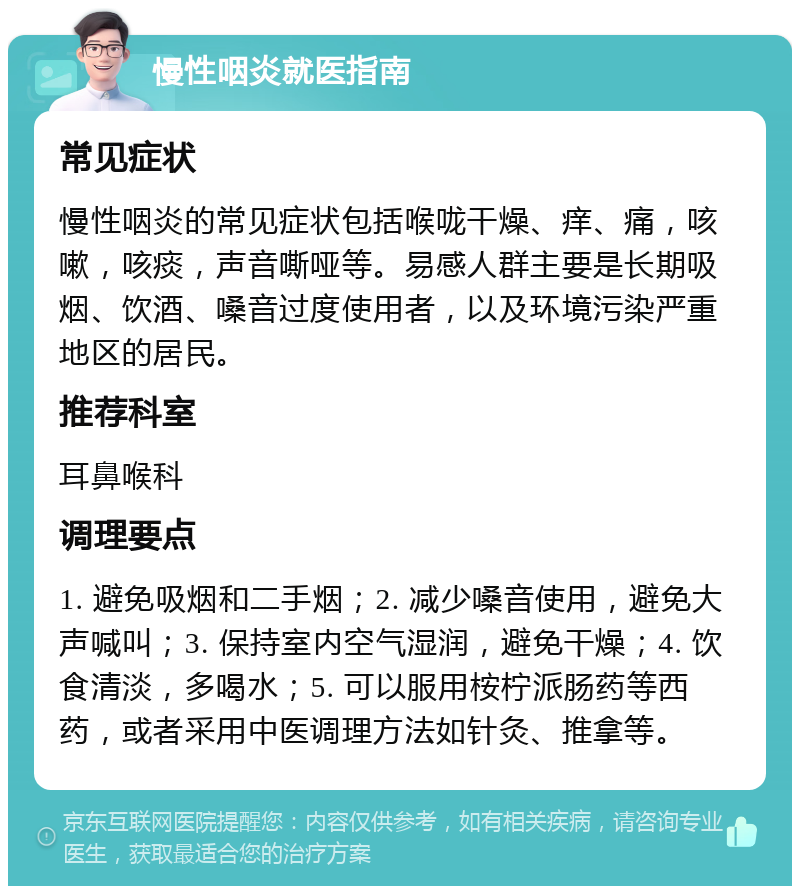 慢性咽炎就医指南

常见症状

慢性咽炎的常见症状包括喉咙干燥、痒、痛，咳嗽，咳痰，声音嘶哑等。易感人群主要是长期吸烟、饮酒、嗓音过度使用者，以及环境污染严重地区的居民。

推荐科室

耳鼻喉科

调理要点

1. 避免吸烟和二手烟；2. 减少嗓音使用，避免大声喊叫；3. 保持室内空气湿润，避免干燥；4. 饮食清淡，多喝水；5. 可以服用桉柠派肠药等西药，或者采用中医调理方法如针灸、推拿等。

京东互联网医院提醒您：内容仅供参考，如有相关疾病，请咨询专业医生，获取最适合您的治疗方案